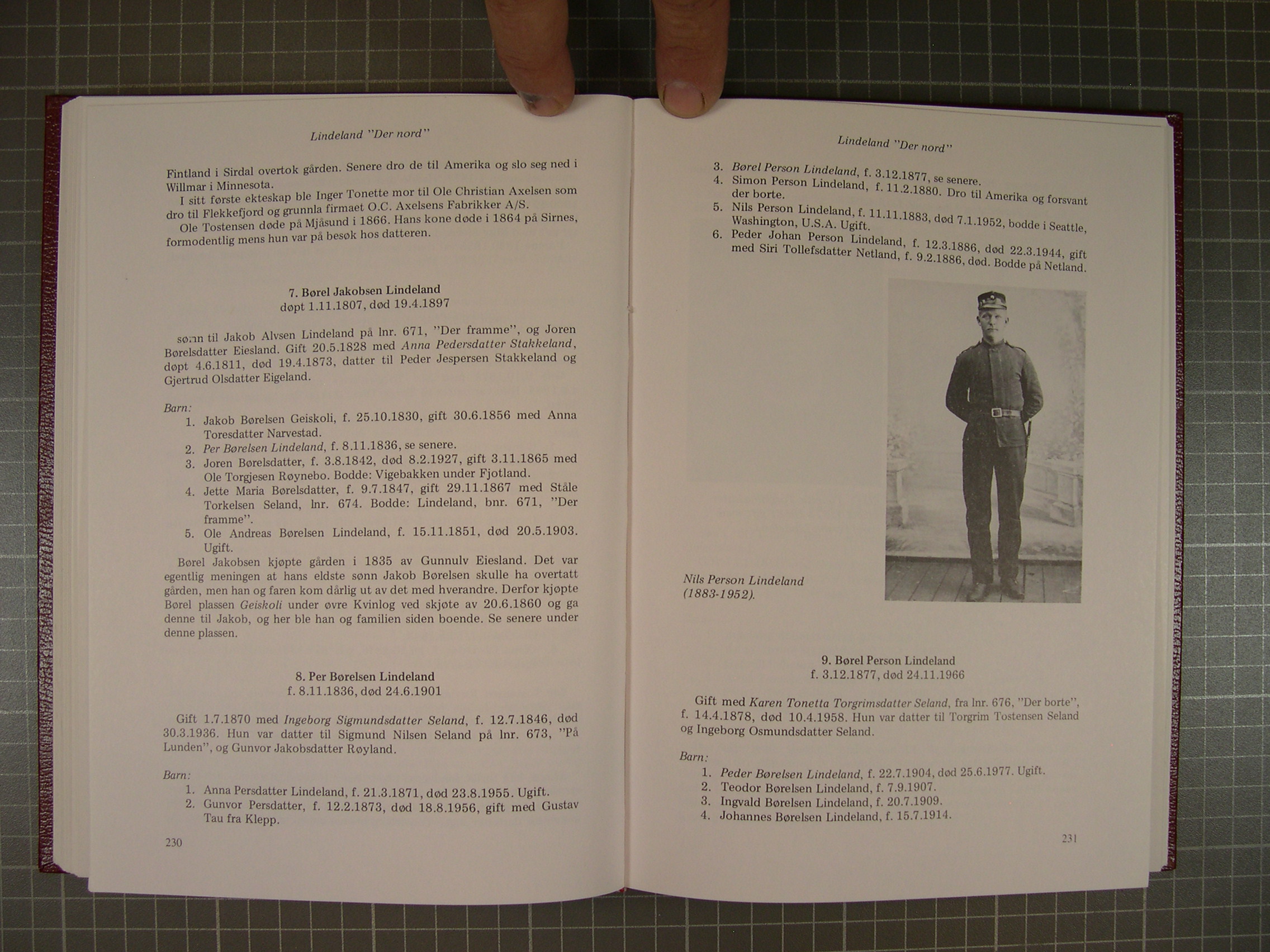 Lindeland "Der nord"

Fintland i Sirdal overtok gården. Senere dro de til Amerika og slo seg ned i Willmar i Minnesota.

I sitt første ekteskap ble Inger Tonette mor til Ole Christian Axelsen som dro til Flekkefjord og grunnla firmaet O.C. Axelsens Fabrikker A/S.

Ole Tostensen døde på Mjåsund i 1866. Hans kone døde i 1864 på Sirnes, formodentlig mens hun var på besøk hos datteren.

7. Børel Jakobsen Lindeland
døpt 1.11.1807, død 19.4.1897

sønn til Jakob Alvsen Lindeland på lnr. 671, "Der framme", og Joren Børelsdatter Eiesland. Gift 20.5.1828 med Anna Pedersdatter Stakkeland, døpt 4.6.1811, død 19.4.1873, datter til Peder Jespersen Stakkeland og Gjertrud Olsdatter Eigeland.

Barn:
1. Jakob Børelsen Geiskoli, f. 25.10.1830, gift 30.6.1856 med Anna Toresdatter Narvestad.
2. Per Børelsen Lindeland, f. 8.11.1836, se senere.
3. Joren Børelsdatter, f. 3.8.1842, død 8.2.1927, gift 3.11.1865 med Ole Torgjesen Røynebo. Bodde: Vigebakken under Fjotland.
4. Jette Maria Børelsdatter, f. 9.7.1847, gift 29.11.1867 med Ståle Torkelsen Seland, lnr. 674. Bodde: Lindeland, bnr. 671, "Der framme".
5. Ole Andreas Børelsen Lindeland, f. 15.11.1851, død 20.5.1903. Ugift.

Børel Jakobsen kjøpte gården i 1835 av Gunnulv Eiesland. Det var egentlig meningen at hans eldste sønn Jakob Børelsen skulle ha overtatt gården, men han og faren kom dårlig ut av det med hverandre. Derfor kjøpte Børel plassen Geiskoli under øvre Kvinlog ved skjøte av 20.6.1860 og ga denne til Jakob, og her ble han og familien siden boende. Se senere under denne plassen.

8. Per Børelsen Lindeland
f. 8.11.1836, død 24.6.1901

Gift 1.7.1870 med Ingeborg Sigmundsdatter Seland, f. 12.7.1846, død 30.3.1936. Hun var datter til Sigmund Nilsen Seland på lnr. 673, "På Lunden", og Gunvor Jakobsdatter Røyland.

Barn:
1. Anna Persdatter Lindeland, f. 21.3.1871, død 23.8.1955. Ugift.
2. Gunvor Persdatter, f. 12.2.1873, død 18.8.1956, gift med Gustav Tau fra Klepp.

230

Lindeland "Der nord"

3. Børel Person Lindeland, f. 3.12.1877, se senere.
4. Simon Person Lindeland, f. 11.2.1880. Dro til Amerika og forsvant der borte.
5. Nils Person Lindeland, f. 11.11.1883, død 7.1.1952, bodde i Seattle, Washington, U.S.A. Ugift.
6. Peder Johan Person Lindeland, f. 12.3.1886, død 22.3.1944, gift med Siri Tollefsdatter Netland, f. 9.2.1886, død. Bodde på Netland.

Nils Person Lindeland (1883-1952).

9. Børel Person Lindeland
f. 3.12.1877, død 24.11.1966

Gift med Karen Tonetta Torgrimsdatter Seland, fra lnr. 676, "Der borte", f. 14.4.1878, død 10.4.1958. Hun var datter til Torgrim Tostensen Seland og Ingeborg Osmundsdatter Seland.

Barn:
1. Peder Børelsen Lindeland, f. 22.7.1904, død 25.6.1977. Ugift.
2. Teodor Børelsen Lindeland, f. 7.9.1907.
3. Ingvald Børelsen Lindeland, f. 20.7.1909.
4. Johannes Børelsen Lindeland, f. 15.7.1914.

231